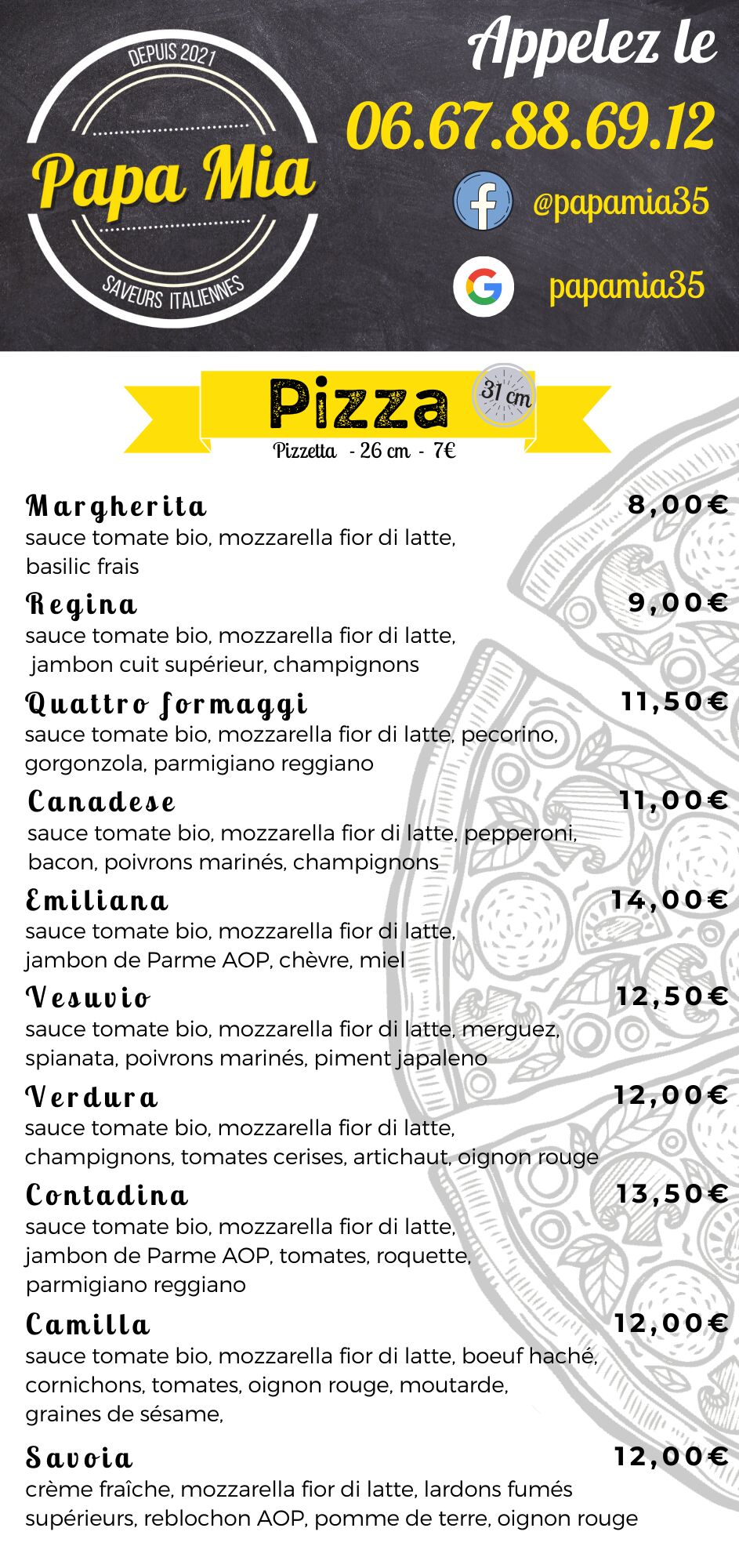 DEPUIS 2021

Papa Mia

SAVEURS ITALIENNES

Appelez le

06.67.88.69.12

@papamia35

papamia35

Pizza

31 cm

Pizzetta - 26 cm - 7€

Margherita
8,00€
sauce tomate bio, mozzarella fior di latte, basilic frais

Regina
9,00€
sauce tomate bio, mozzarella fior di latte, jambon cuit supérieur, champignons

Quattro formaggi
11,50€
sauce tomate bio, mozzarella fior di latte, pecorino, gorgonzola, parmigiano reggiano

Canadese
11,00€
sauce tomate bio, mozzarella fior di latte, pepperoni, bacon, poivrons marinés, champignons

Emiliana
14,00€
sauce tomate bio, mozzarella fior di latte, jambon de Parme AOP, chèvre, miel

Vesuvio
12,50€
sauce tomate bio, mozzarella fior di latte, merguez, spianata, poivrons marinés, piment japaleno

Verdura
12,00€
sauce tomate bio, mozzarella fior di latte, champignons, tomates cerises, artichaut, oignon rouge

Contadina
13,50€
sauce tomate bio, mozzarella fior di latte, jambon de Parme AOP, tomates, roquette, parmigiano reggiano

Camilla
12,00€
sauce tomate bio, mozzarella fior di latte, boeuf haché, cornichons, tomates, oignon rouge, moutarde, graines de sésame,

Savoia
12,00€
crème fraîche, mozzarella fior di latte, lardons fumés supérieurs, reblochon AOP, pomme de terre, oignon rouge